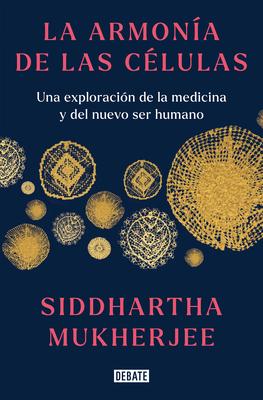 LA ARMONÍA DE LAS CÉLULAS

Una exploración de la medicina y del nuevo ser humano

SIDDHARTHA MUKHERJEE

DEBATE